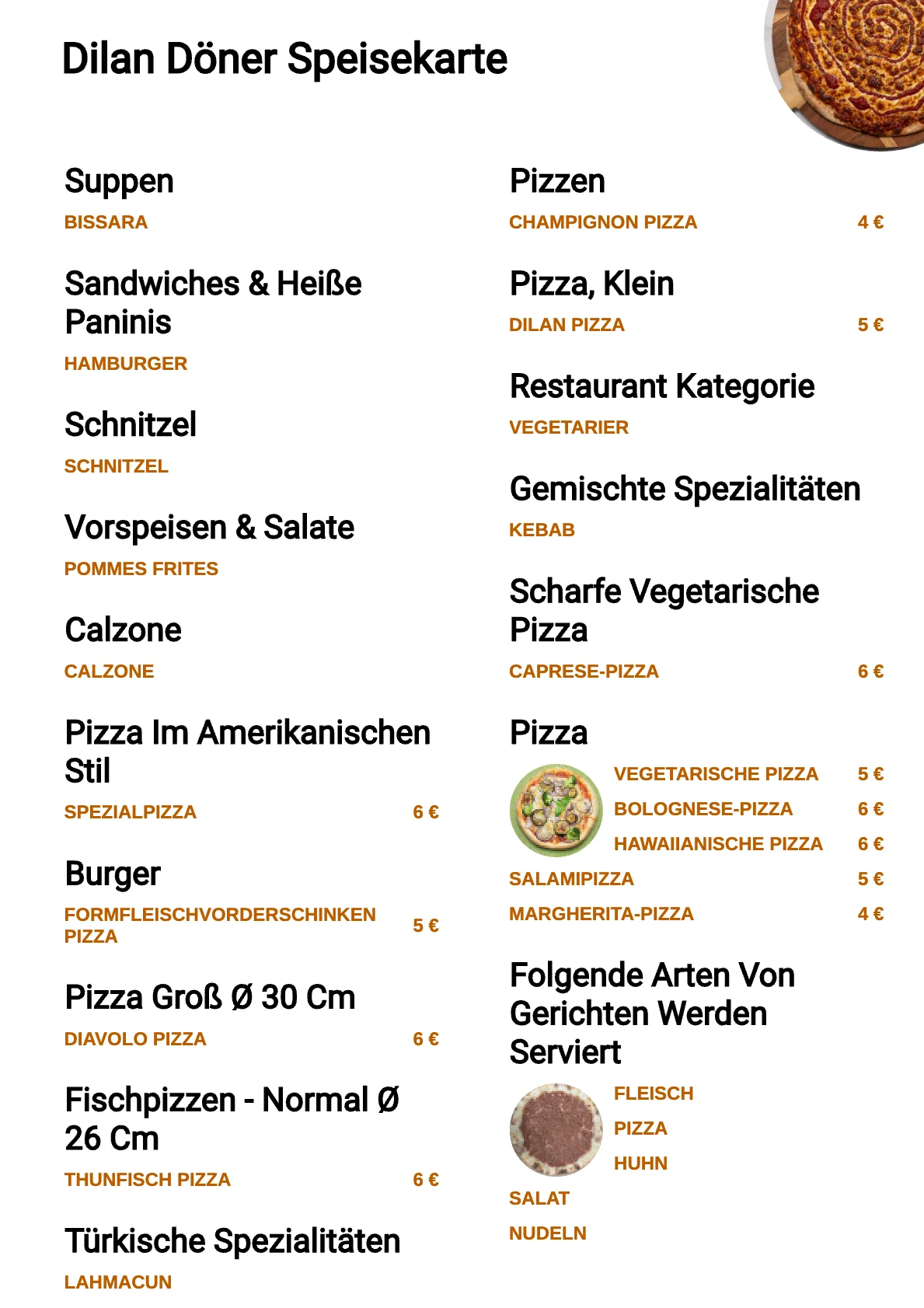 Dilan Döner Speisekarte

Suppen
BISSARA

Sandwiches & Heiße Paninis
HAMBURGER

Schnitzel
SCHNITZEL

Vorspeisen & Salate
POMMES FRITES

Calzone
CALZONE

Pizza Im Amerikanischen Stil
SPEZIALPIZZA 6 €

Burger
FORMFLEISCHVORDERSCHINKEN PIZZA 5 €

Pizza Groß Ø 30 Cm
DIAVOLO PIZZA 6 €

Fischpizzen - Normal Ø 26 Cm
THUNFISCH PIZZA 6 €

Türkische Spezialitäten
LAHMACUN

Pizzen
CHAMPIGNON PIZZA 4 €

Pizza, Klein
DILAN PIZZA 5 €

Restaurant Kategorie
VEGETARIER

Gemischte Spezialitäten
KEBAB

Scharfe Vegetarische Pizza
CAPRESE-PIZZA 6 €

Pizza
VEGETARISCHE PIZZA 5 €
BOLOGNESE-PIZZA 6 €
HAWAIIANISCHE PIZZA 6 €
SALAMIPIZZA 5 €
MARGHERITA-PIZZA 4 €

Folgende Arten Von Gerichten Werden Serviert
FLEISCH
PIZZA
HUHN
SALAT
NUDELN